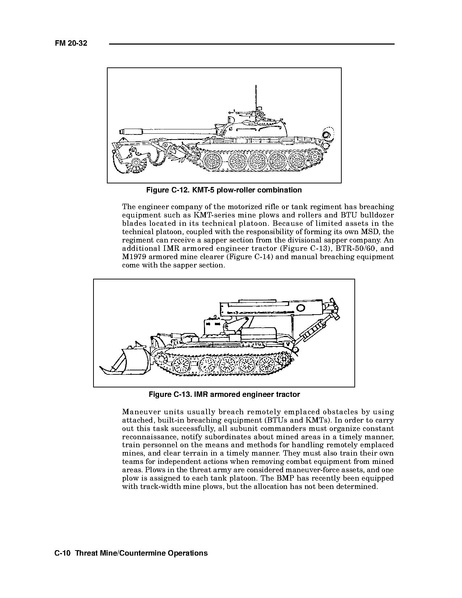 FM 20-32

Figure C-12. KMT-5 plow-roller combination

The engineer company of the motorized rifle or tank regiment has breaching equipment such as KMT-series mine plows and rollers and BTU bulldozer blades located in its technical platoon. Because of limited assets in the technical platoon, coupled with the responsibility of forming its own MSD, the regiment can receive a sapper section from the divisional sapper company. An additional IMR armored engineer tractor (Figure C-13), BTR-50/60, and M1979 armored mine clearer (Figure C-14) and manual breaching equipment come with the sapper section.

Figure C-13. IMR armored engineer tractor

Maneuver units usually breach remotely emplaced obstacles by using attached, built-in breaching equipment (BTUs and KMTs). In order to carry out this task successfully, all subunit commanders must organize constant reconnaissance, notify subordinates about mined areas in a timely manner, train personnel on the means and methods for handling remotely emplaced mines, and clear terrain in a timely manner. They must also train their own teams for independent actions when removing combat equipment from mined areas. Plows in the threat army are considered maneuver-force assets, and one plow is assigned to each tank platoon. The BMP has recently been equipped with track-width mine plows, but the allocation has not been determined.

C-10 Threat Mine/Countermine Operations